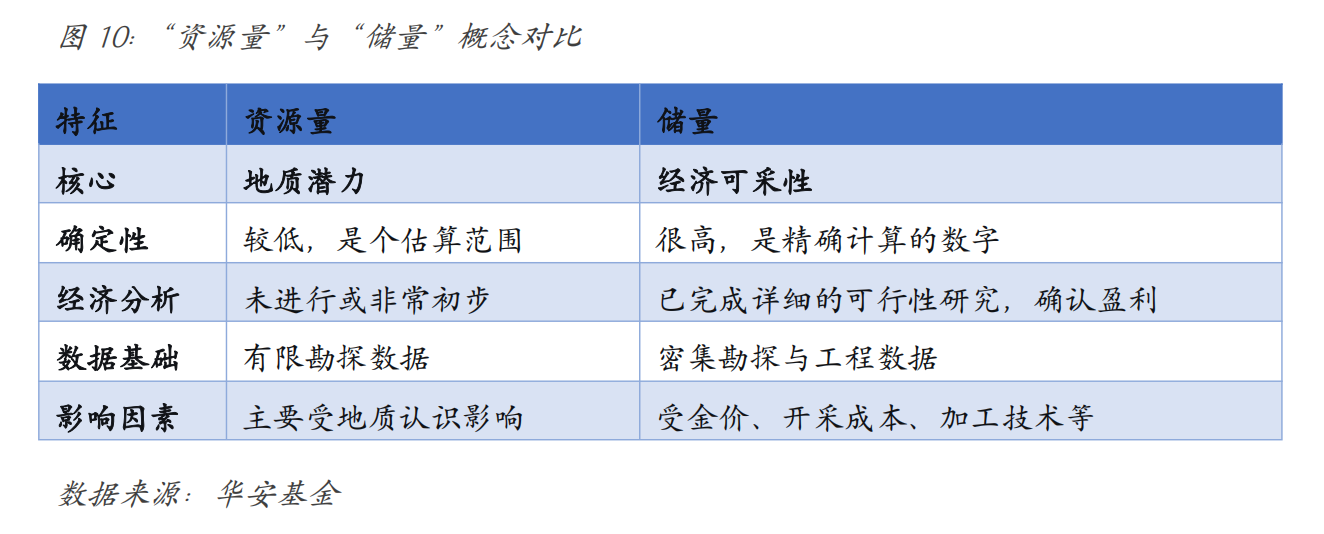 图10:“资源量”与“储量”概念对比

| 特征 | 资源量 | 储量 |
|---|---|---|
| 核心 | 地质潜力 | 经济可采性 |
| 确定性 | 较低，是个估算范围 | 很高，是精确计算的数字 |
| 经济分析 | 未进行或非常初步 | 已完成详细的可行性研究，确认盈利 |
| 数据基础 | 有限勘探数据 | 密集勘探与工程数据 |
| 影响因素 | 主要受地质认识影响 | 受金价、开采成本、加工技术等 |

数据来源：华安基金